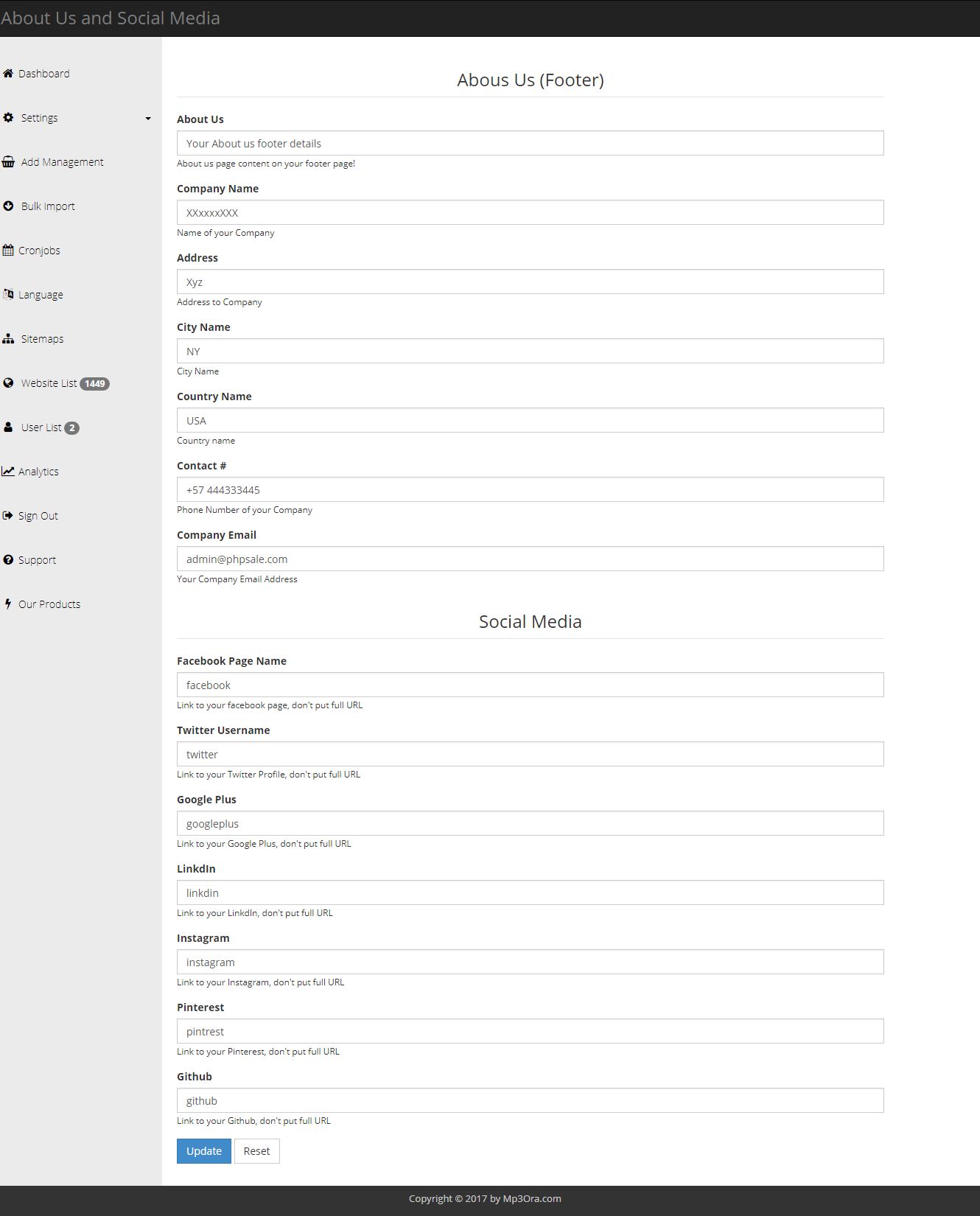 About Us and Social Media

Dashboard

Settings

Add Management

Bulk Import

Cronjobs

Language

Sitemaps

Website List 1449

User List 2

Analytics

Sign Out

Support

Our Products

Abous Us (Footer)

About Us

Your About us footer details

About us page content on your footer page!

Company Name

XXxxxxXXX

Name of your Company

Address

Xyz

Address to Company

City Name

NY

City Name

Country Name

USA

Country name

Contact #

+57 444333445

Phone Number of your Company

Company Email

admin@phpsale.com

Your Company Email Address

Social Media

Facebook Page Name

facebook

Link to your facebook page, don't put full URL

Twitter Username

twitter

Link to your Twitter Profile, don't put full URL

Google Plus

googleplus

Link to your Google Plus, don't put full URL

LinkdIn

linkdin

Link to your LinkdIn, don't put full URL

Instagram

instagram

Link to your Instagram, don't put full URL

Pinterest

pintrest

Link to your Pinterest, don't put full URL

Github

github

Link to your Github, don't put full URL

Update Reset

Copyright © 2017 by Mp3Ora.com